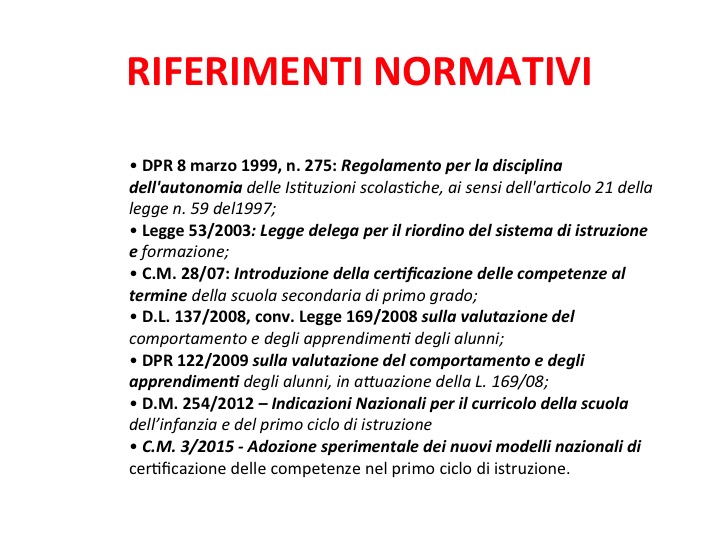 RIFERIMENTI NORMATIVI

• DPR 8 marzo 1999, n. 275: Regolamento per la disciplina dell'autonomia delle Istituzioni scolastiche, ai sensi dell'articolo 21 della legge n. 59 del1997;
• Legge 53/2003: Legge delega per il riordino del sistema di istruzione e formazione;
• C.M. 28/07: Introduzione della certificazione delle competenze al termine della scuola secondaria di primo grado;
• D.L. 137/2008, conv. Legge 169/2008 sulla valutazione del comportamento e degli apprendimenti degli alunni;
• DPR 122/2009 sulla valutazione del comportamento e degli apprendimenti degli alunni, in attuazione della L. 169/08;
• D.M. 254/2012 – Indicazioni Nazionali per il curricolo della scuola dell'infanzia e del primo ciclo di istruzione
• C.M. 3/2015 - Adozione sperimentale dei nuovi modelli nazionali di certificazione delle competenze nel primo ciclo di istruzione.